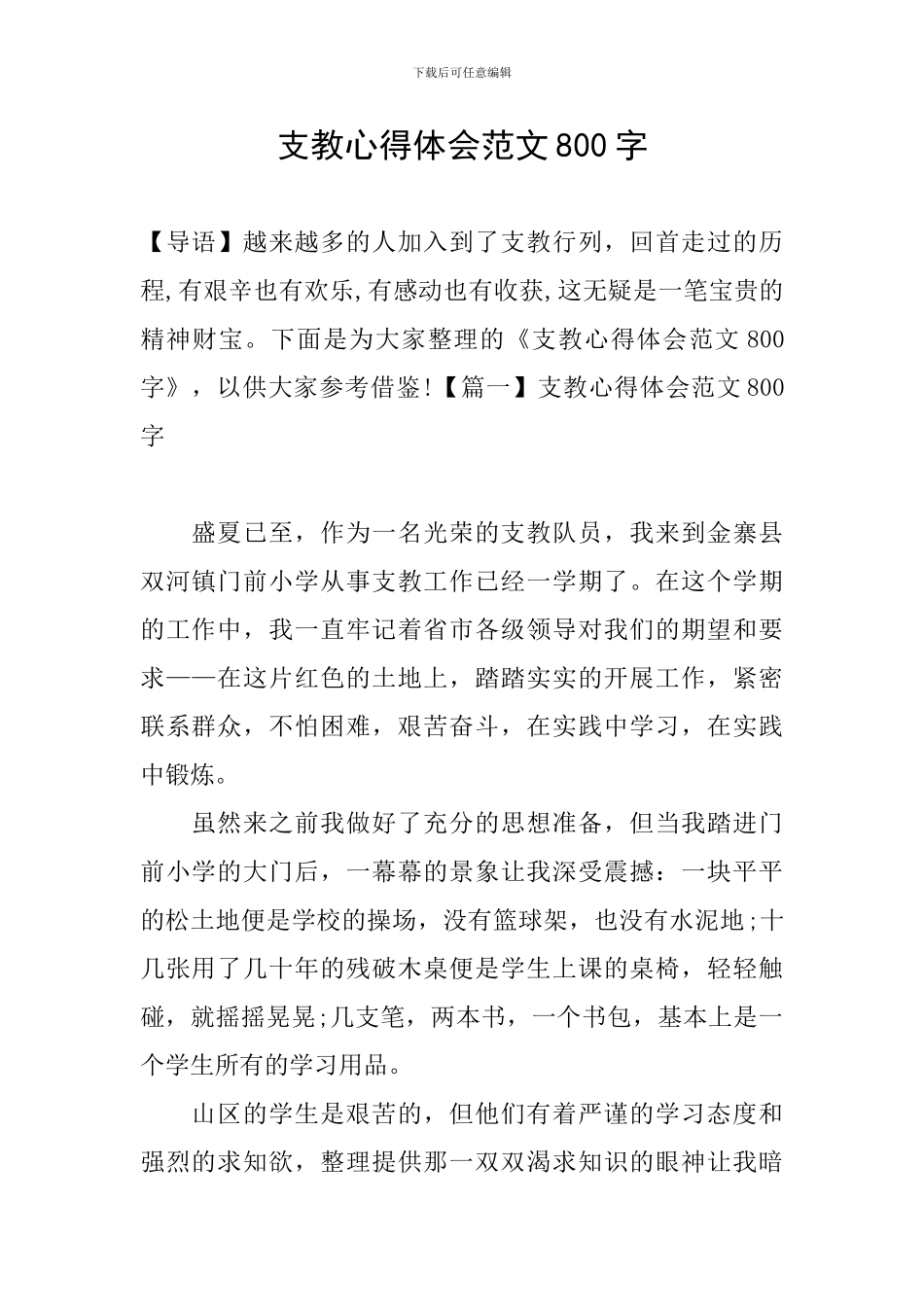 下载后可任意编辑

支教心得体会范文 800 字

【导语】越来越多的人加入到了支教行列，回首走过的历程，有艰辛也有欢乐，有感动也有收获，这无疑是一笔宝贵的精神财宝。下面是为大家整理的《支教心得体会范文 800 字》，以供大家参考借鉴！【篇一】支教心得体会范文 800 字

盛夏已至，作为一名光荣的支教队员，我来到金寨县双河镇门前小学从事支教工作已经一学期了。在这个学期的工作中，我一直牢记着省市各级领导对我们的期望和要求——在这片红色的土地上，踏踏实实的开展工作，紧密联系群众，不怕困难，艰苦奋斗，在实践中学习，在实践中锻炼。

虽然来之前我做好了充分的思想准备，但当我踏进门前小学的大门后，一幕幕的景象让我深受震撼：一块平平的松土地便是学校的操场，没有篮球架，也没有水泥地;十几张用了几十年的残破木桌便是学生上课的桌椅，轻轻触碰，就摇摇晃晃;几支笔，两本书，一个书包，基本上是一个学生所有的学习用品。

山区的学生是艰苦的，但他们有着严谨的学习态度和强烈的求知欲，整理提供那一双双渴求知识的眼神让我暗